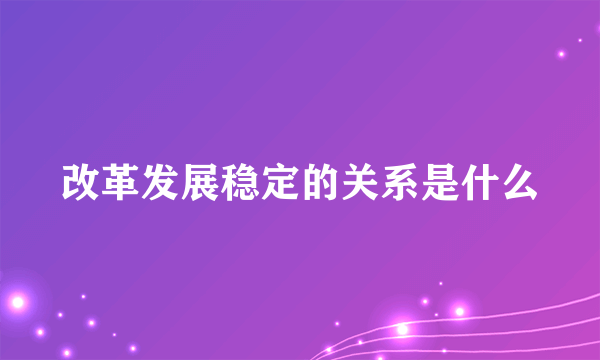 改革发展稳定的关系是什么